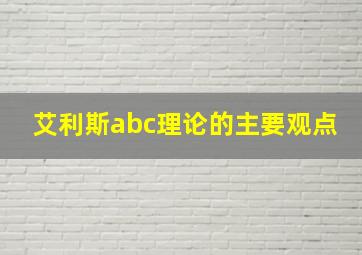 艾利斯abc理论的主要观点